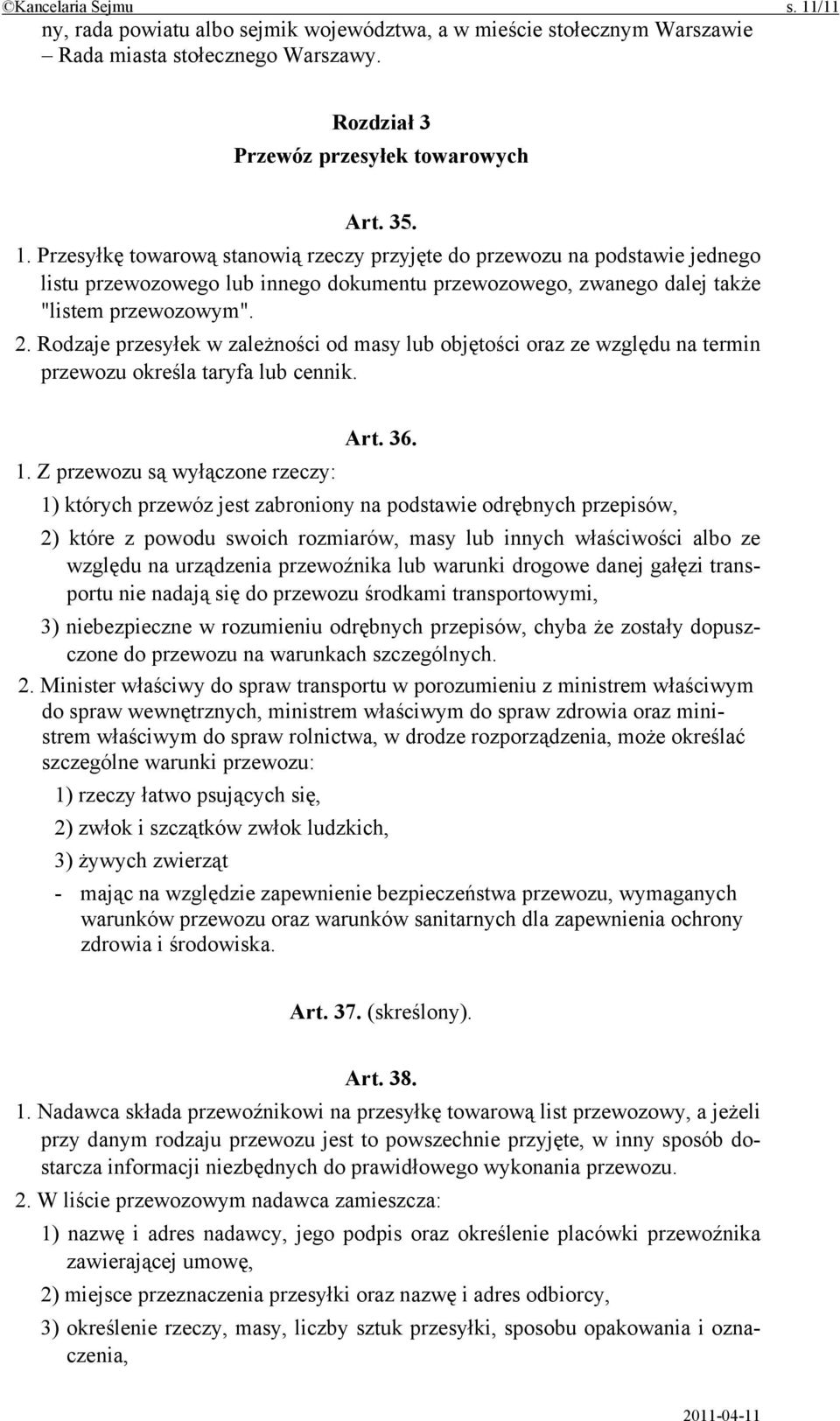 ©Kancelaria Sejmu s. 11/11

ny, rada powiatu albo sejmik województwa, a w mieście stołecznym Warszawie – Rada miasta stołecznego Warszawy.

Rozdział 3
Przewóz przesyłek towarowych

Art. 35.

1. Przesyłkę towarową stanowią rzeczy przyjęte do przewozu na podstawie jednego listu przewozowego lub innego dokumentu przewozowego, zwanego dalej także "listem przewozowym".

2. Rodzaje przesyłek w zależności od masy lub objętości oraz ze względu na termin przewozu określa taryfa lub cennik.

Art. 36.

1. Z przewozu są wyłączone rzeczy:

1) których przewóz jest zabroniony na podstawie odrębnych przepisów,

2) które z powodu swoich rozmiarów, masy lub innych właściwości albo ze względu na urządzenia przewoźnika lub warunki drogowe danej gałęzi transportu nie nadają się do przewozu środkami transportowymi,

3) niebezpieczne w rozumieniu odrębnych przepisów, chyba że zostały dopuszczone do przewozu na warunkach szczególnych.

2. Minister właściwy do spraw transportu w porozumieniu z ministrem właściwym do spraw wewnętrznych, ministrem właściwym do spraw zdrowia oraz ministrem właściwym do spraw rolnictwa, w drodze rozporządzenia, może określać szczególne warunki przewozu:

1) rzeczy łatwo psujących się,

2) zwłok i szczątków zwłok ludzkich,

3) żywych zwierząt

- mając na względzie zapewnienie bezpieczeństwa przewozu, wymaganych warunków przewozu oraz warunków sanitarnych dla zapewnienia ochrony zdrowia i środowiska.

Art. 37. (skreślony).

Art. 38.

1. Nadawca składa przewoźnikowi na przesyłkę towarową list przewozowy, a jeżeli przy danym rodzaju przewozu jest to powszechnie przyjęte, w inny sposób dostarcza informacji niezbędnych do prawidłowego wykonania przewozu.

2. W liście przewozowym nadawca zamieszcza:

1) nazwę i adres nadawcy, jego podpis oraz określenie placówki przewoźnika zawierającej umowę,

2) miejsce przeznaczenia przesyłki oraz nazwę i adres odbiorcy,

3) określenie rzeczy, masy, liczby sztuk przesyłki, sposobu opakowania i oznaczenia,

2011-04-11